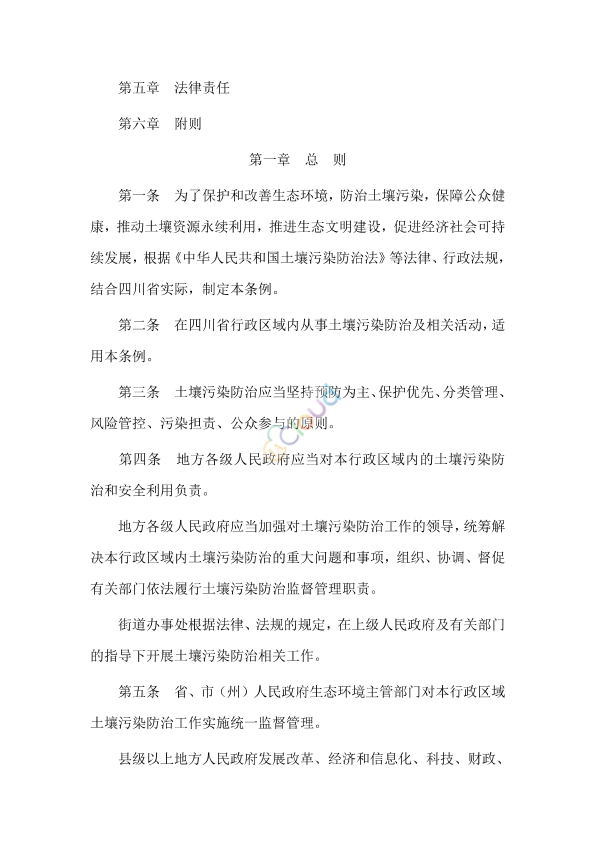 第五章　法律责任

第六章　附则

第一章　总　则

第一条　为了保护和改善生态环境，防治土壤污染，保障公众健康，推动土壤资源永续利用，推进生态文明建设，促进经济社会可持续发展，根据《中华人民共和国土壤污染防治法》等法律、行政法规，结合四川省实际，制定本条例。

第二条　在四川省行政区域内从事土壤污染防治及相关活动，适用本条例。

第三条　土壤污染防治应当坚持预防为主、保护优先、分类管理、风险管控、污染担责、公众参与的原则。

第四条　地方各级人民政府应当对本行政区域内的土壤污染防治和安全利用负责。

地方各级人民政府应当加强对土壤污染防治工作的领导，统筹解决本行政区域内土壤污染防治的重大问题和事项，组织、协调、督促有关部门依法履行土壤污染防治监督管理职责。

街道办事处根据法律、法规的规定，在上级人民政府及有关部门的指导下开展土壤污染防治相关工作。

第五条　省、市（州）人民政府生态环境主管部门对本行政区域土壤污染防治工作实施统一监督管理。

县级以上地方人民政府发展改革、经济和信息化、科技、财政、